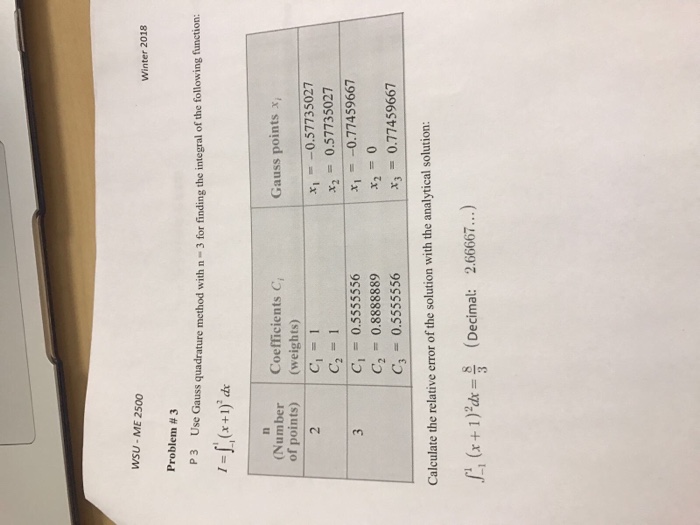 WSU - ME 2500

Winter 2018

Problem # 3

P 3 Use Gauss quadrature method with n = 3 for finding the integral of the following function:

$I = \int_{-1}^{1} (x+1)^2 dx$

| n (Number of points) | Coefficients $C_i$ (weights) | Gauss points $x_i$ |
|---|---|---|
| 2 | $C_1 = 1$ $C_2 = 1$ | $x_1 = -0.57735027$ $x_2 = 0.57735027$ |
| 3 | $C_1 = 0.5555556$ $C_2 = 0.8888889$ $C_3 = 0.5555556$ | $x_1 = -0.77459667$ $x_2 = 0$ $x_3 = 0.77459667$ |

Calculate the relative error of the solution with the analytical solution:

$\int_{-1}^{1} (x+1)^2 dx = \frac{8}{3}$ (Decimal: 2.66667...)